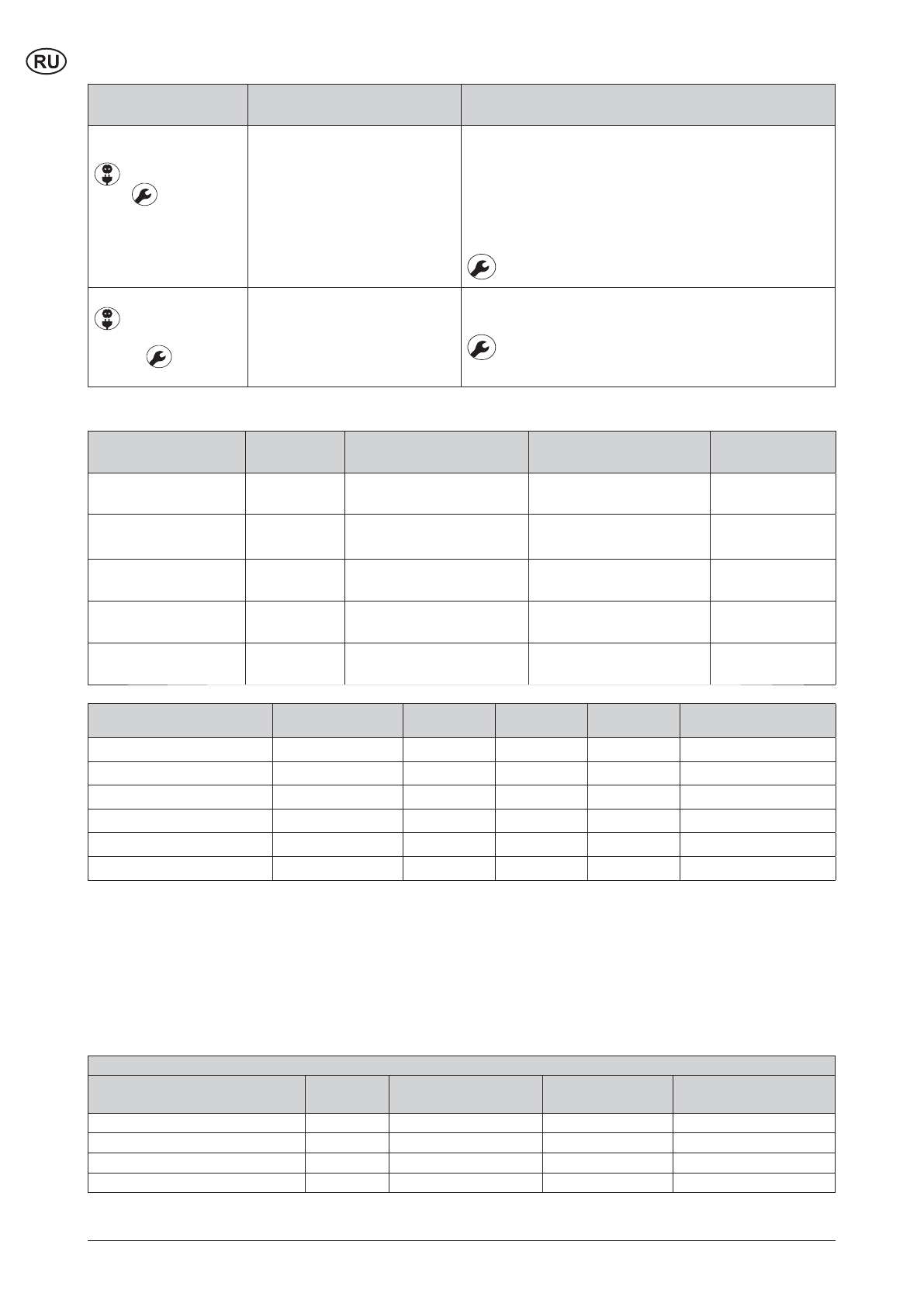 RU